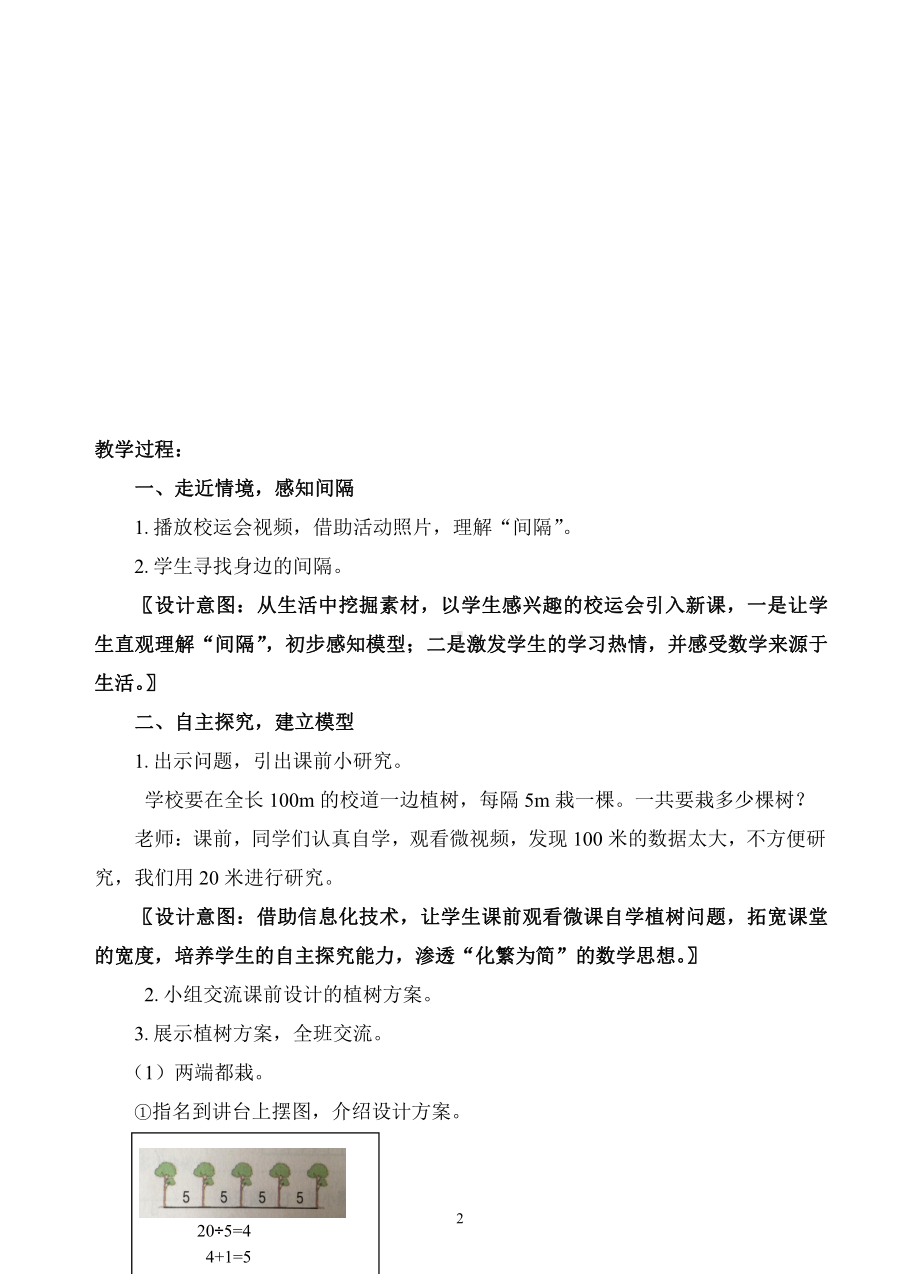 教学过程：

一、走近情境，感知间隔

1. 播放校运会视频，借助活动照片，理解“间隔”。

2. 学生寻找身边的间隔。

〖设计意图：从生活中挖掘素材，以学生感兴趣的校运会引入新课，一是让学生直观理解“间隔”，初步感知模型；二是激发学生的学习热情，并感受数学来源于生活。〗

二、自主探究，建立模型

1. 出示问题，引出课前小研究。

学校要在全长 100m 的校道一边植树，每隔 5m 栽一棵。一共要栽多少棵树？

老师：课前，同学们认真自学，观看微视频，发现 100 米的数据太大，不方便研究，我们用 20 米进行研究。

〖设计意图：借助信息化技术，让学生课前观看微课自学植树问题，拓宽课堂的宽度，培养学生的自主探究能力，渗透“化繁为简”的数学思想。〗

2. 小组交流课前设计的植树方案。

3. 展示植树方案，全班交流。

（1）两端都栽。

①指名到讲台上摆图，介绍设计方案。

5 5 5 5

$20÷5=4$

$4+1=5$

2